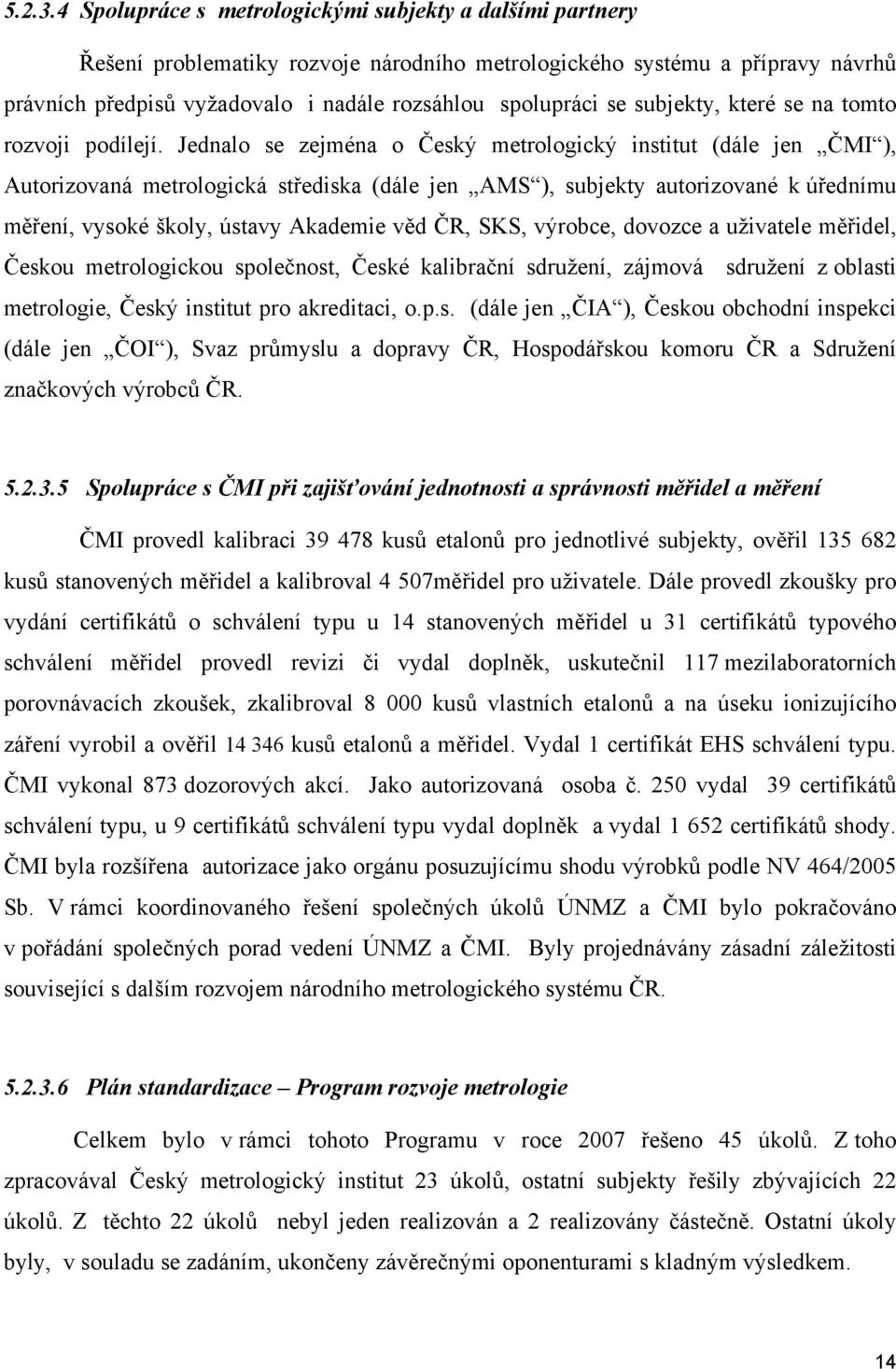 5.2.3.4 Spolupráce s metrologickými subjekty a dalšími partnery

Řešení problematiky rozvoje národního metrologického systému a přípravy návrhů právních předpisů vyžadovalo i nadále rozsáhlou spolupráci se subjekty, které se na tomto rozvoji podílejí. Jednalo se zejména o Český metrologický institut (dále jen „ČMI“), Autorizovaná metrologická střediska (dále jen „AMS“), subjekty autorizované k úřednímu měření, vysoké školy, ústavy Akademie věd ČR, SKS, výrobce, dovozce a uživatele měřidel, Českou metrologickou společnost, České kalibrační sdružení, zájmová sdružení z oblasti metrologie, Český institut pro akreditaci, o.p.s. (dále jen „ČIA“), Českou obchodní inspekci (dále jen „ČOI“), Svaz průmyslu a dopravy ČR, Hospodářskou komoru ČR a Sdružení značkových výrobců ČR.

5.2.3.5 Spolupráce s ČMI při zajišťování jednotnosti a správnosti měřidel a měření

ČMI provedl kalibraci 39 478 kusů etalonů pro jednotlivé subjekty, ověřil 135 682 kusů stanovených měřidel a kalibroval 4 507měřidel pro uživatele. Dále provedl zkoušky pro vydání certifikátů o schválení typu u 14 stanovených měřidel u 31 certifikátů typového schválení měřidel provedl revizi či vydal doplněk, uskutečnil 117 mezilaboratorních porovnávacích zkoušek, zkalibroval 8 000 kusů vlastních etalonů a na úseku ionizujícího záření vyrobil a ověřil 14 346 kusů etalonů a měřidel. Vydal 1 certifikát EHS schválení typu. ČMI vykonal 873 dozorových akcí. Jako autorizovaná osoba č. 250 vydal 39 certifikátů schválení typu, u 9 certifikátů schválení typu vydal doplněk a vydal 1 652 certifikátů shody. ČMI byla rozšířena autorizace jako orgánu posuzujícímu shodu výrobků podle NV 464/2005 Sb. V rámci koordinovaného řešení společných úkolů ÚNMZ a ČMI bylo pokračováno v pořádání společných porad vedení ÚNMZ a ČMI. Byly projednávány zásadní záležitosti související s dalším rozvojem národního metrologického systému ČR.

5.2.3.6 Plán standardizace – Program rozvoje metrologie

Celkem bylo v rámci tohoto Programu v roce 2007 řešeno 45 úkolů. Z toho zpracovával Český metrologický institut 23 úkolů, ostatní subjekty řešily zbývajících 22 úkolů. Z těchto 22 úkolů nebyl jeden realizován a 2 realizovány částečně. Ostatní úkoly byly, v souladu se zadáním, ukončeny závěrečnými oponenturami s kladným výsledkem.

14